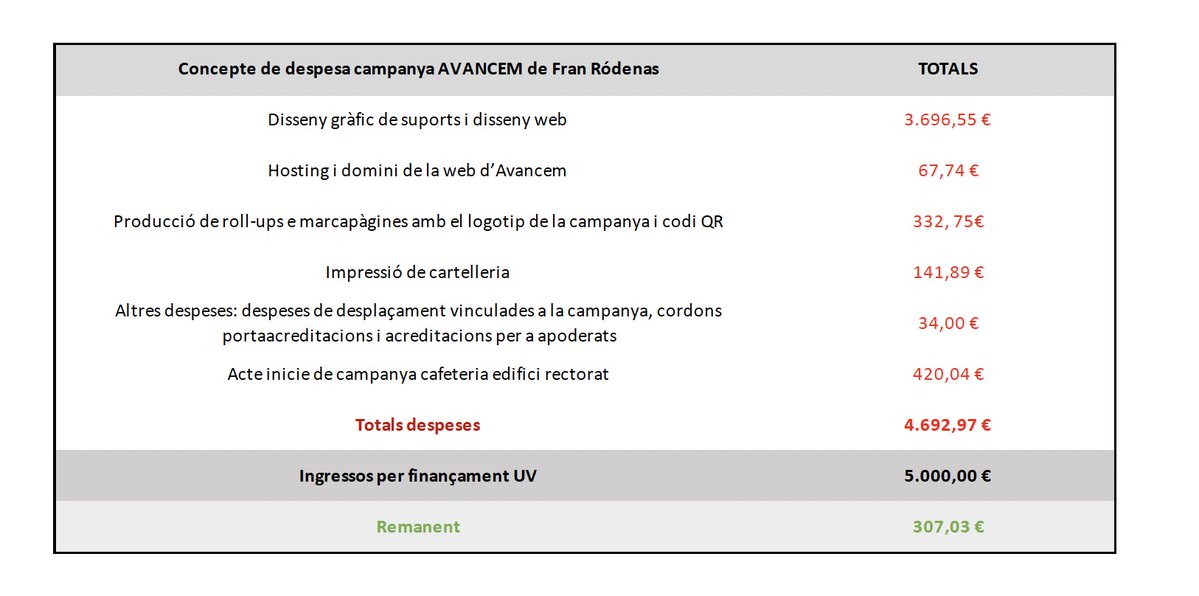 | Concepte de despesa campanya AVANCEM de Fran Ródenas | TOTALS |
|---|---|
| Disseny gràfic de suports i disseny web | 3.696,55 € |
| Hosting i domini de la web d'Avancem | 67,74 € |
| Producció de roll-ups e marcapàgines amb el logotip de la campanya i codi QR | 332, 75€ |
| Impressió de cartelleria | 141,89 € |
| Altres despeses: despeses de desplaçament vinculades a la campanya, cordons portaacreditacions i acreditacions per a apoderats | 34,00 € |
| Acte inicie de campanya cafeteria edifici rectorat | 420,04 € |
| Totals despeses | 4.692,97 € |
| Ingressos per finançament UV | 5.000,00 € |
| Remanent | 307,03 € |